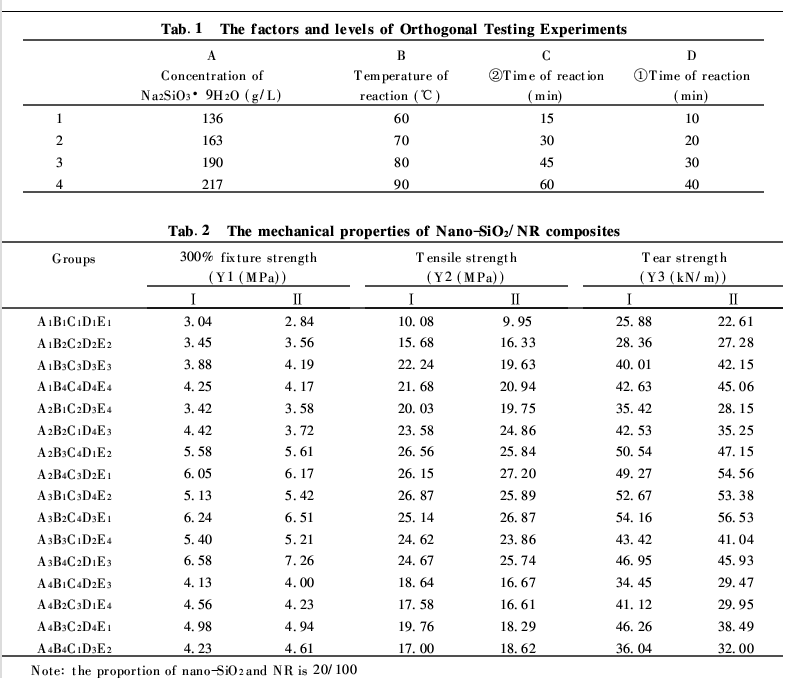 Tab. 1 The factors and levels of Orthogonal Testing Experiments

| | A Concentration of $Na_2SiO_3 \cdot 9H_2O$ (g/L) | B Temperature of reaction (℃) | C ②Time of reaction (min) | D ①Time of reaction (min) |
|---|---|---|---|---|
| 1 | 136 | 60 | 15 | 10 |
| 2 | 163 | 70 | 30 | 20 |
| 3 | 190 | 80 | 45 | 30 |
| 4 | 217 | 90 | 60 | 40 |

Tab. 2 The mechanical properties of Nano-$SiO_2$/NR composites

| Groups | 300% fixture strength (Y1 (MPa)) I | 300% fixture strength (Y1 (MPa)) II | Tensile strength (Y2 (MPa)) I | Tensile strength (Y2 (MPa)) II | Tear strength (Y3 (kN/m)) I | Tear strength (Y3 (kN/m)) II |
|---|---|---|---|---|---|---|
| $A_1B_1C_1D_1E_1$ | 3.04 | 2.84 | 10.08 | 9.95 | 25.88 | 22.61 |
| $A_1B_2C_2D_2E_2$ | 3.45 | 3.56 | 15.68 | 16.33 | 28.36 | 27.28 |
| $A_1B_3C_3D_3E_3$ | 3.88 | 4.19 | 22.24 | 19.63 | 40.01 | 42.15 |
| $A_1B_4C_4D_4E_4$ | 4.25 | 4.17 | 21.68 | 20.94 | 42.63 | 45.06 |
| $A_2B_1C_2D_3E_4$ | 3.42 | 3.58 | 20.03 | 19.75 | 35.42 | 28.15 |
| $A_2B_2C_1D_4E_3$ | 4.42 | 3.72 | 23.58 | 24.86 | 42.53 | 35.25 |
| $A_2B_3C_4D_1E_2$ | 5.58 | 5.61 | 26.56 | 25.84 | 50.54 | 47.15 |
| $A_2B_4C_3D_2E_1$ | 6.05 | 6.17 | 26.15 | 27.20 | 49.27 | 54.56 |
| $A_3B_1C_3D_4E_2$ | 5.13 | 5.42 | 26.87 | 25.89 | 52.67 | 53.38 |
| $A_3B_2C_4D_3E_1$ | 6.24 | 6.51 | 25.14 | 26.87 | 54.16 | 56.53 |
| $A_3B_3C_1D_2E_4$ | 5.40 | 5.21 | 24.62 | 23.86 | 43.42 | 41.04 |
| $A_3B_4C_2D_1E_3$ | 6.58 | 7.26 | 24.67 | 25.74 | 46.95 | 45.93 |
| $A_4B_1C_4D_2E_3$ | 4.13 | 4.00 | 18.64 | 16.67 | 34.45 | 29.47 |
| $A_4B_2C_3D_1E_4$ | 4.56 | 4.23 | 17.58 | 16.61 | 41.12 | 29.95 |
| $A_4B_3C_2D_4E_1$ | 4.98 | 4.94 | 19.76 | 18.29 | 46.26 | 38.49 |
| $A_4B_4C_1D_3E_2$ | 4.23 | 4.61 | 17.00 | 18.62 | 36.04 | 32.00 |

Note: the proportion of nano-$SiO_2$ and NR is 20/100